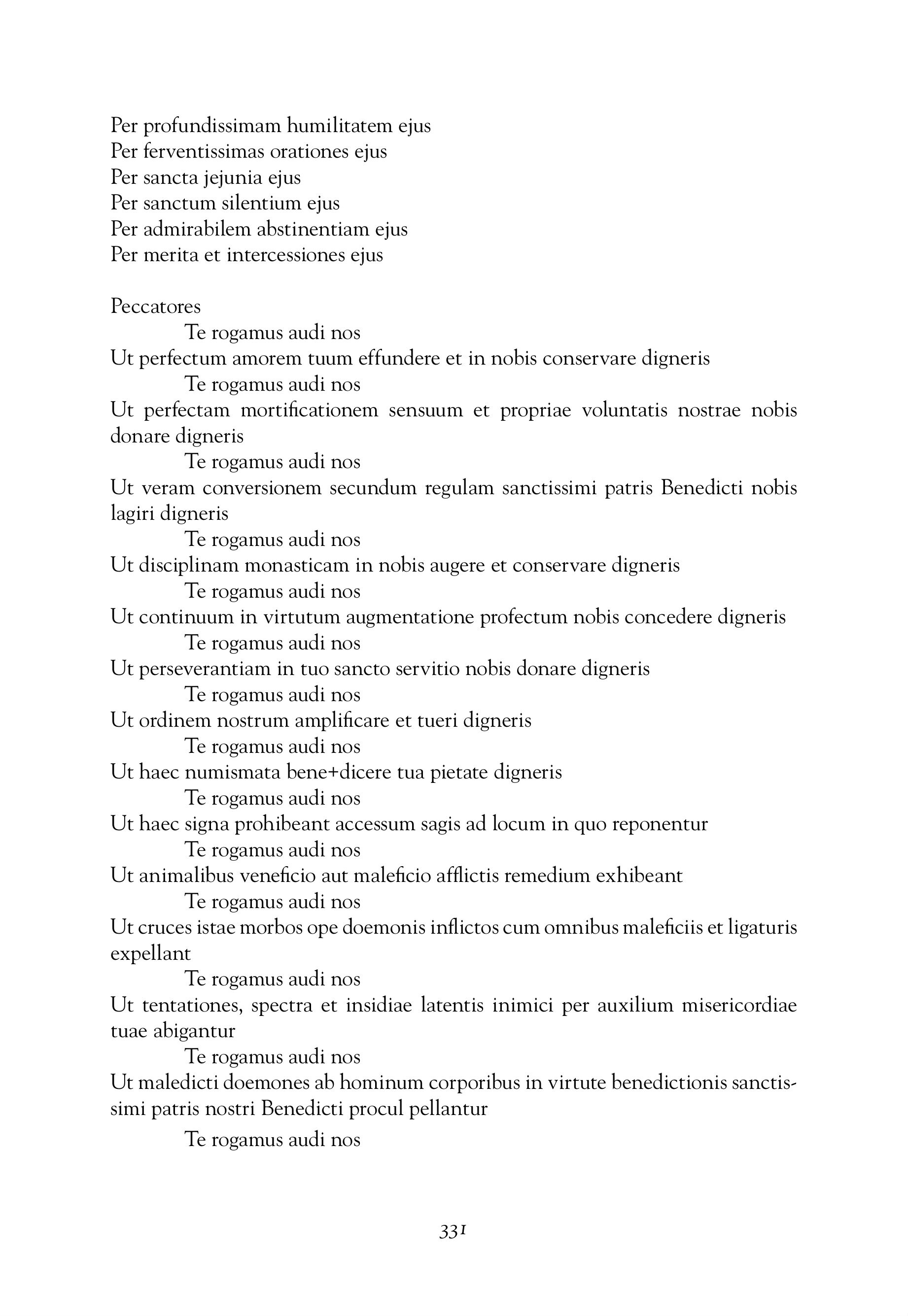 Per profundissimam humilitatem ejus
Per ferventissimas orationes ejus
Per sancta jejunia ejus
Per sanctum silentium ejus
Per admirabilem abstinentiam ejus
Per merita et intercessiones ejus

Peccatores
Te rogamus audi nos
Ut perfectum amorem tuum effundere et in nobis conservare digneris
Te rogamus audi nos
Ut perfectam mortificationem sensuum et propriae voluntatis nostrae nobis donare digneris
Te rogamus audi nos
Ut veram conversionem secundum regulam sanctissimi patris Benedicti nobis lagiri digneris
Te rogamus audi nos
Ut disciplinam monasticam in nobis augere et conservare digneris
Te rogamus audi nos
Ut continuum in virtutum augmentatione profectum nobis concedere digneris
Te rogamus audi nos
Ut perseverantiam in tuo sancto servitio nobis donare digneris
Te rogamus audi nos
Ut ordinem nostrum amplificare et tueri digneris
Te rogamus audi nos
Ut haec numismata bene+dicere tua pietate digneris
Te rogamus audi nos
Ut haec signa prohibeant accessum sagis ad locum in quo reponentur
Te rogamus audi nos
Ut animalibus veneficio aut maleficio afflictis remedium exhibeant
Te rogamus audi nos
Ut cruces istae morbos ope doemonis inflictos cum omnibus maleficiis et ligaturis expellant
Te rogamus audi nos
Ut tentationes, spectra et insidiae latentis inimici per auxilium misericordiae tuae abigantur
Te rogamus audi nos
Ut maledicti doemones ab hominum corporibus in virtute benedictionis sanctissimi patris nostri Benedicti procul pellantur
Te rogamus audi nos

331